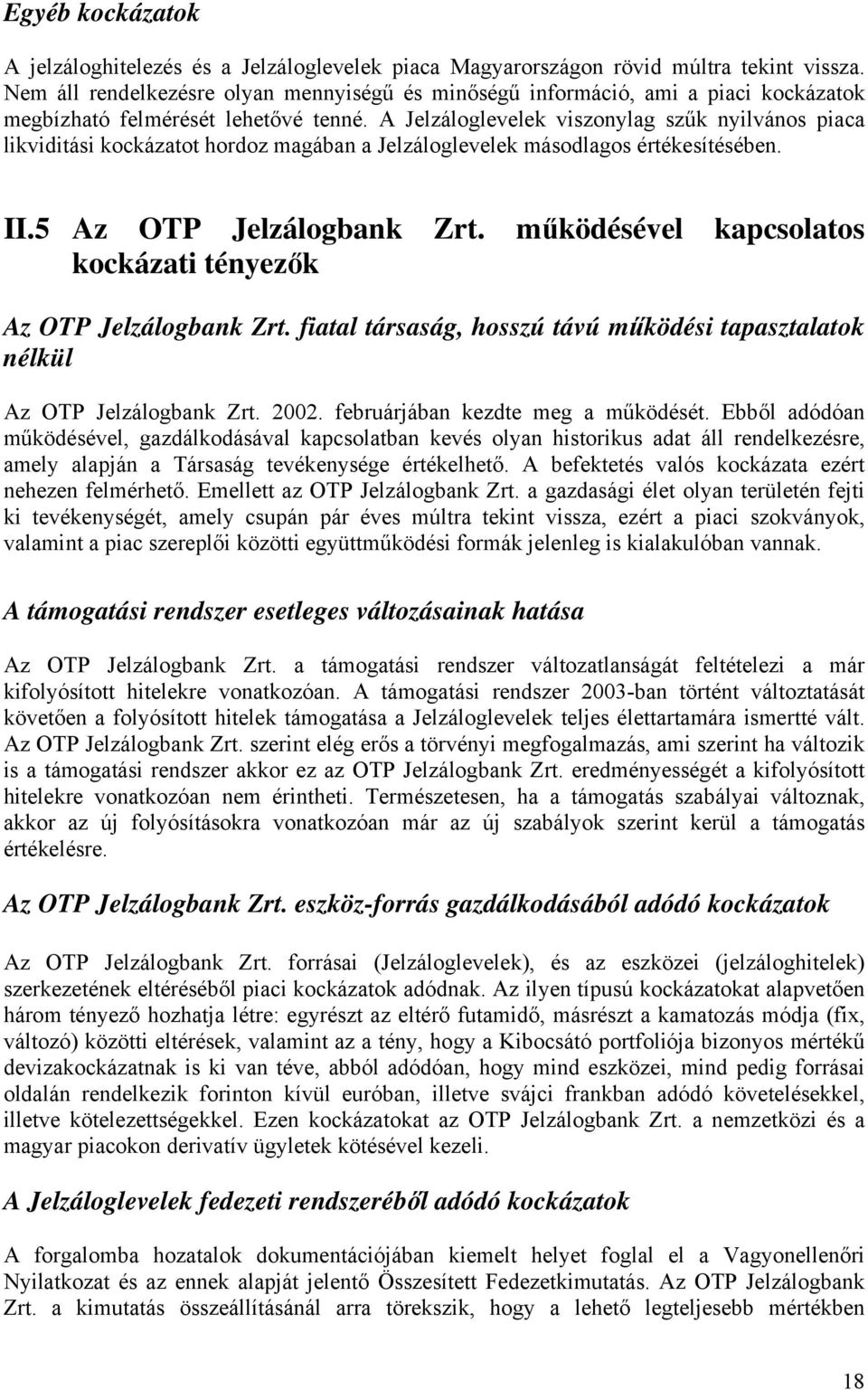 Egyéb kockázatok

A jelzáloghitelezés és a Jelzáloglevelek piaca Magyarországon rövid múltra tekint vissza. Nem áll rendelkezésre olyan mennyiségű és minőségű információ, ami a piaci kockázatok megbízható felmérését lehetővé tenné. A Jelzáloglevelek viszonylag szűk nyilvános piaca likviditási kockázatot hordoz magában a Jelzáloglevelek másodlagos értékesítésében.

II.5 Az OTP Jelzálogbank Zrt. működésével kapcsolatos kockázati tényezők

Az OTP Jelzálogbank Zrt. fiatal társaság, hosszú távú működési tapasztalatok nélkül

Az OTP Jelzálogbank Zrt. 2002. februárjában kezdte meg a működését. Ebből adódóan működésével, gazdálkodásával kapcsolatban kevés olyan historikus adat áll rendelkezésre, amely alapján a Társaság tevékenysége értékelhető. A befektetés valós kockázata ezért nehezen felmérhető. Emellett az OTP Jelzálogbank Zrt. a gazdasági élet olyan területén fejti ki tevékenységét, amely csupán pár éves múltra tekint vissza, ezért a piaci szokványok, valamint a piac szereplői közötti együttműködési formák jelenleg is kialakulóban vannak.

A támogatási rendszer esetleges változásainak hatása

Az OTP Jelzálogbank Zrt. a támogatási rendszer változatlanságát feltételezi a már kifolyósított hitelekre vonatkozóan. A támogatási rendszer 2003-ban történt változtatását követően a folyósított hitelek támogatása a Jelzáloglevelek teljes élettartamára ismertté vált. Az OTP Jelzálogbank Zrt. szerint elég erős a törvényi megfogalmazás, ami szerint ha változik is a támogatási rendszer akkor ez az OTP Jelzálogbank Zrt. eredményességét a kifolyósított hitelekre vonatkozóan nem érintheti. Természetesen, ha a támogatás szabályai változnak, akkor az új folyósításokra vonatkozóan már az új szabályok szerint kerül a támogatás értékelésre.

Az OTP Jelzálogbank Zrt. eszköz-forrás gazdálkodásából adódó kockázatok

Az OTP Jelzálogbank Zrt. forrásai (Jelzáloglevelek), és az eszközei (jelzáloghitelek) szerkezetének eltéréséből piaci kockázatok adódnak. Az ilyen típusú kockázatokat alapvetően három tényező hozhatja létre: egyrészt az eltérő futamidő, másrészt a kamatozás módja (fix, változó) közötti eltérések, valamint az a tény, hogy a Kibocsátó portfoliója bizonyos mértékű devizakockázatnak is ki van téve, abból adódóan, hogy mind eszközei, mind pedig forrásai oldalán rendelkezik forinton kívül euróban, illetve svájci frankban adódó követelésekkel, illetve kötelezettségekkel. Ezen kockázatokat az OTP Jelzálogbank Zrt. a nemzetközi és a magyar piacokon derivatív ügyletek kötésével kezeli.

A Jelzáloglevelek fedezeti rendszeréből adódó kockázatok

A forgalomba hozatalok dokumentációjában kiemelt helyet foglal el a Vagyonellenőri Nyilatkozat és az ennek alapját jelentő Összesített Fedezetkimutatás. Az OTP Jelzálogbank Zrt. a kimutatás összeállításánál arra törekszik, hogy a lehető legteljesebb mértékben

18